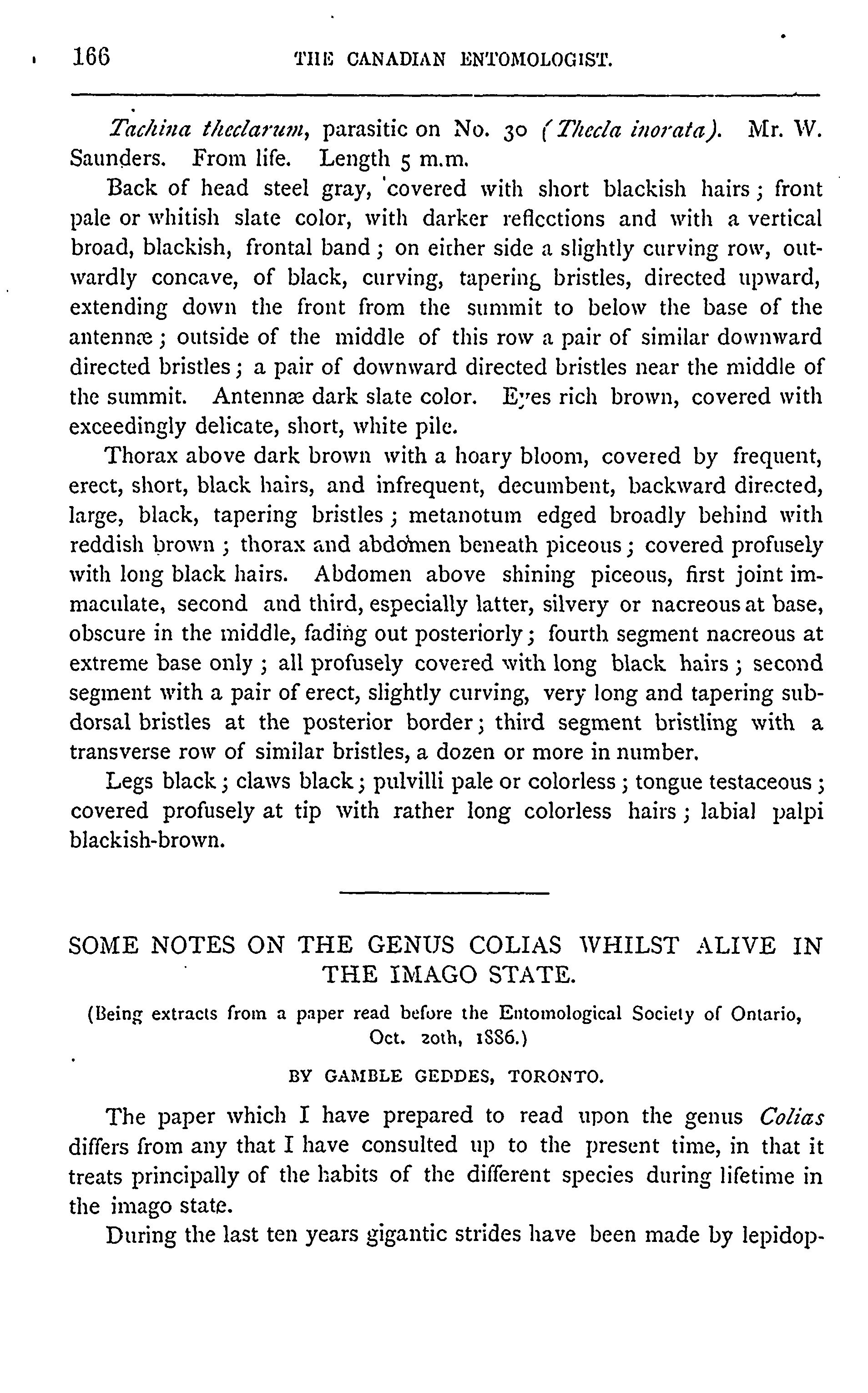 166 THE CANADIAN ENTOMOLOGIST.

Tachina theclarum, parasitic on No. 30 (Thecla inorata). Mr. W. Saunders. From life. Length 5 m.m.

Back of head steel gray, covered with short blackish hairs; front pale or whitish slate color, with darker reflections and with a vertical broad, blackish, frontal band; on either side a slightly curving row, outwardly concave, of black, curving, tapering bristles, directed upward, extending down the front from the summit to below the base of the antennæ; outside of the middle of this row a pair of similar downward directed bristles; a pair of downward directed bristles near the middle of the summit. Antennæ dark slate color. Eyes rich brown, covered with exceedingly delicate, short, white pile.

Thorax above dark brown with a hoary bloom, covered by frequent, erect, short, black hairs, and infrequent, decumbent, backward directed, large, black, tapering bristles; metanotum edged broadly behind with reddish brown; thorax and abdomen beneath piceous; covered profusely with long black hairs. Abdomen above shining piceous, first joint immaculate, second and third, especially latter, silvery or nacreous at base, obscure in the middle, fading out posteriorly; fourth segment nacreous at extreme base only; all profusely covered with long black hairs; second segment with a pair of erect, slightly curving, very long and tapering subdorsal bristles at the posterior border; third segment bristling with a transverse row of similar bristles, a dozen or more in number.

Legs black; claws black; pulvilli pale or colorless; tongue testaceous; covered profusely at tip with rather long colorless hairs; labial palpi blackish-brown.

SOME NOTES ON THE GENUS COLIAS WHILST ALIVE IN THE IMAGO STATE.

(Being extracts from a paper read before the Entomological Society of Ontario, Oct. 20th, 1886.)

BY GAMBLE GEDDES, TORONTO.

The paper which I have prepared to read upon the genus Colias differs from any that I have consulted up to the present time, in that it treats principally of the habits of the different species during lifetime in the imago state.

During the last ten years gigantic strides have been made by lepidop-